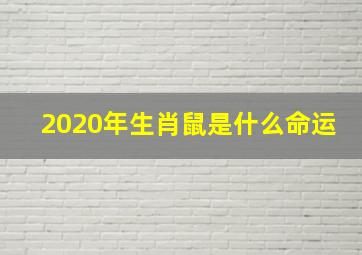 2020年生肖鼠是什么命运